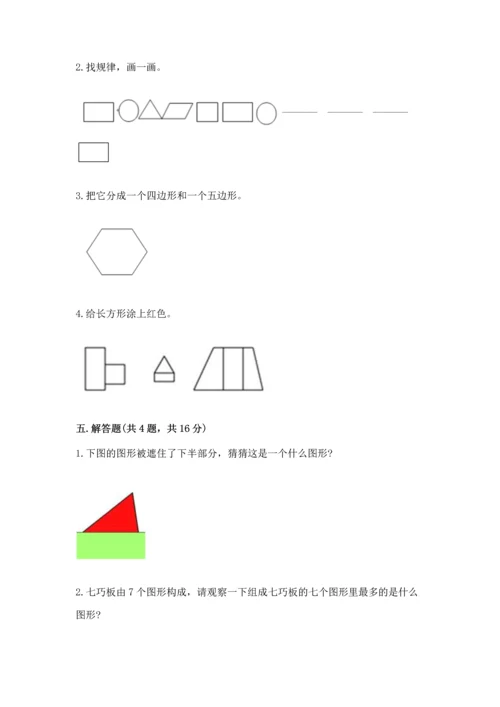 2. 找规律，画一画。

3. 把它分成一个四边形和一个五边形。

4. 给长方形涂上红色。

五. 解答题(共 4 题，共 16 分)

1. 下图的图形被遮住了下半部分，猜猜这是一个什么图形?

2. 七巧板由 7 个图形构成，请观察一下组成七巧板的七个图形里最多的是什么图形?